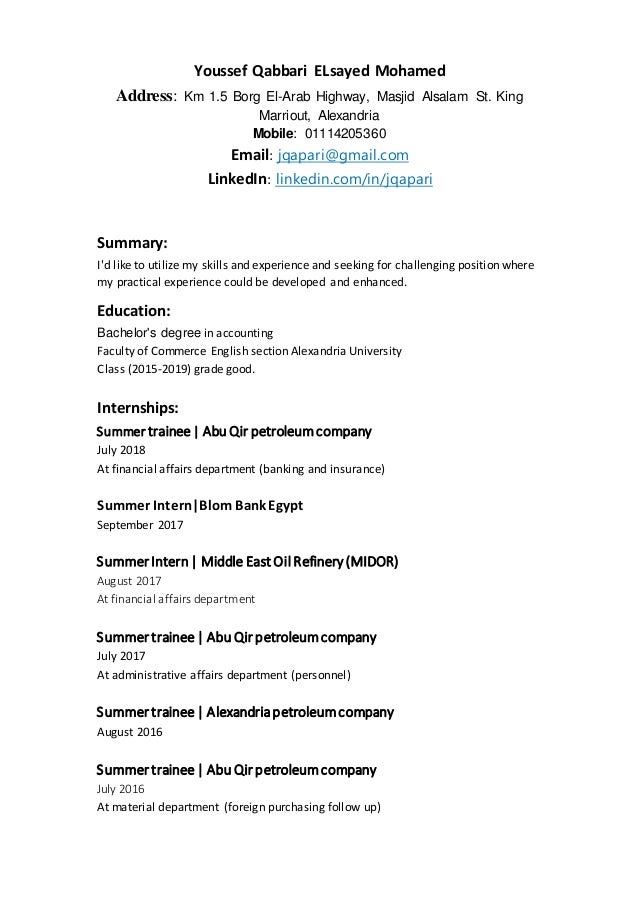 Youssef Qabbari ELsayed Mohamed
Address: Km 1.5 Borg El-Arab Highway, Masjid Alsalam St. King Marriout, Alexandria
Mobile: 01114205360
Email: jqapari@gmail.com
LinkedIn: linkedin.com/in/jqapari

Summary:
I'd like to utilize my skills and experience and seeking for challenging position where my practical experience could be developed and enhanced.

Education:
Bachelor's degree in accounting
Faculty of Commerce English section Alexandria University
Class (2015-2019) grade good.

Internships:
Summer trainee | Abu Qir petroleum company
July 2018
At financial affairs department (banking and insurance)

Summer Intern|Blom Bank Egypt
September 2017

Summer Intern | Middle East Oil Refinery (MIDOR)
August 2017
At financial affairs department

Summer trainee | Abu Qir petroleum company
July 2017
At administrative affairs department (personnel)

Summer trainee | Alexandria petroleum company
August 2016

Summer trainee | Abu Qir petroleum company
July 2016
At material department (foreign purchasing follow up)